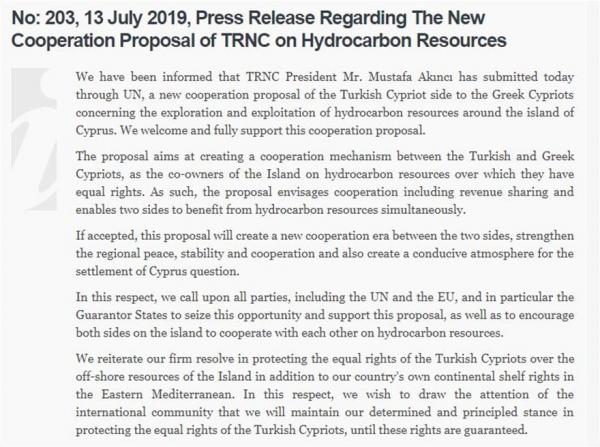 No: 203, 13 July 2019, Press Release Regarding The New Cooperation Proposal of TRNC on Hydrocarbon Resources

We have been informed that TRNC President Mr. Mustafa Akıncı has submitted today through UN, a new cooperation proposal of the Turkish Cypriot side to the Greek Cypriots concerning the exploration and exploitation of hydrocarbon resources around the island of Cyprus. We welcome and fully support this cooperation proposal.

The proposal aims at creating a cooperation mechanism between the Turkish and Greek Cypriots, as the co-owners of the Island on hydrocarbon resources over which they have equal rights. As such, the proposal envisages cooperation including revenue sharing and enables two sides to benefit from hydrocarbon resources simultaneously.

If accepted, this proposal will create a new cooperation era between the two sides, strengthen the regional peace, stability and cooperation and also create a conducive atmosphere for the settlement of Cyprus question.

In this respect, we call upon all parties, including the UN and the EU, and in particular the Guarantor States to seize this opportunity and support this proposal, as well as to encourage both sides on the island to cooperate with each other on hydrocarbon resources.

We reiterate our firm resolve in protecting the equal rights of the Turkish Cypriots over the off-shore resources of the Island in addition to our country's own continental shelf rights in the Eastern Mediterranean. In this respect, we wish to draw the attention of the international community that we will maintain our determined and principled stance in protecting the equal rights of the Turkish Cypriots, until these rights are guaranteed.